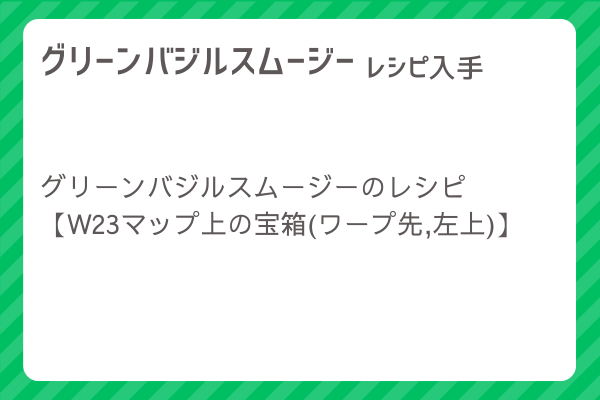 グリーンバジルスムージー レシピ入手

グリーンバジルスムージーのレシピ
【W23マップ上の宝箱(ワープ先,左上)】